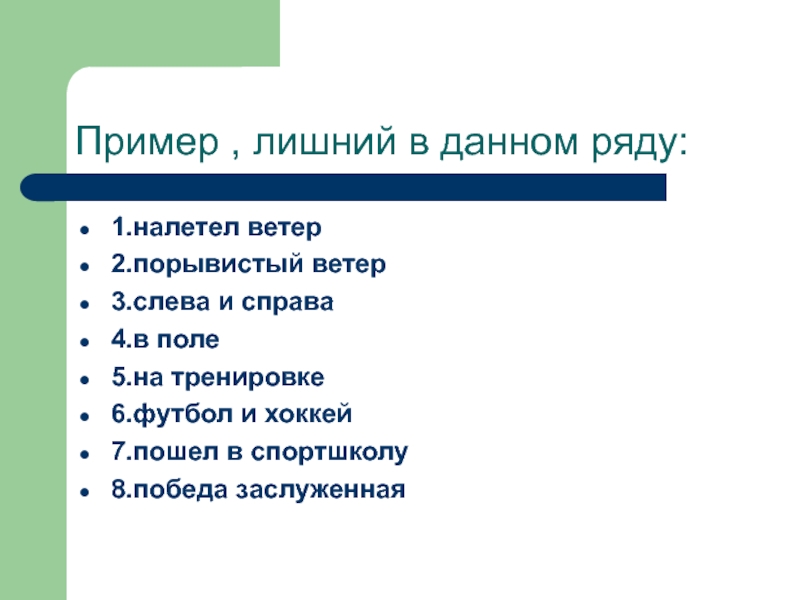 Пример , лишний в данном ряду:

- 1.налетел ветер
- 2.порывистый ветер
- 3.слева и справа
- 4.в поле
- 5.на тренировке
- 6.футбол и хоккей
- 7.пошел в спортшколу
- 8.победа заслуженная